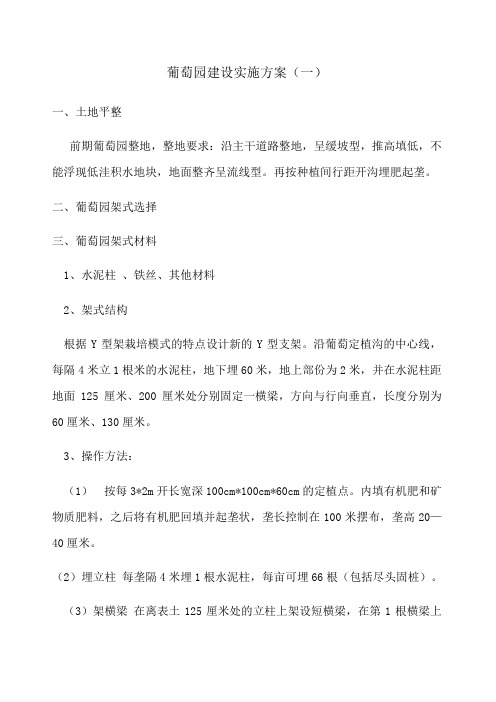 葡萄园建设实施方案（一）

一、土地平整

前期葡萄园整地，整地要求：沿主干道路整地，呈缓坡型，推高填低，不能浮现低洼积水地块，地面整齐呈流线型。再按种植间行距开沟埋肥起垄。

二、葡萄园架式选择

三、葡萄园架式材料

1、水泥柱 、铁丝、其他材料

2、架式结构

根据 Y 型架栽培模式的特点设计新的 Y 型支架。沿葡萄定植沟的中心线，每隔 4 米立 1 根米的水泥柱，地下埋 60 米，地上部份为 2 米，并在水泥柱距地面 125 厘米、200 厘米处分别固定一横梁，方向与行向垂直，长度分别为 60 厘米、130 厘米。

3、操作方法：

（1） 按每 3*2m 开长宽深 100cm*100cm*60cm 的定植点。内填有机肥和矿物质肥料，之后将有机肥回填并起垄状，垄长控制在 100 米摆布，垄高 20—40 厘米。

（2）埋立柱 每垄隔 4 米埋 1 根水泥柱，每亩可埋 66 根（包括尽头固桩）。

（3）架横梁 在离表土 125 厘米处的立柱上架设短横梁，在第 1 根横梁上